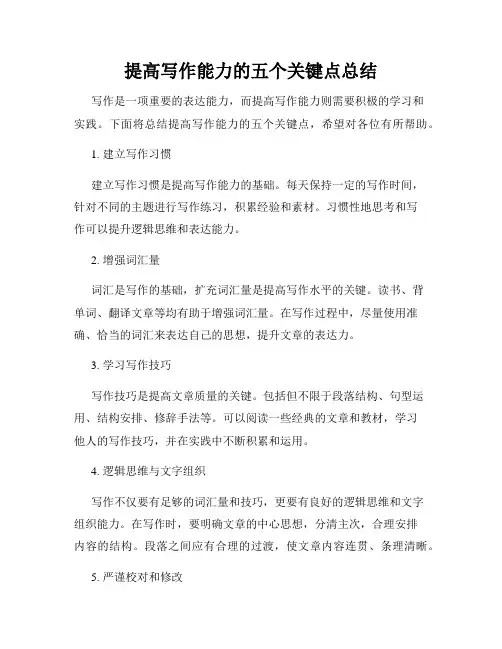 提高写作能力的五个关键点总结

写作是一项重要的表达能力，而提高写作能力则需要积极的学习和实践。下面将总结提高写作能力的五个关键点，希望对各位有所帮助。

1. 建立写作习惯

建立写作习惯是提高写作能力的基础。每天保持一定的写作时间，针对不同的主题进行写作练习，积累经验和素材。习惯性地思考和写作可以提升逻辑思维和表达能力。

2. 增强词汇量

词汇是写作的基础，扩充词汇量是提高写作水平的关键。读书、背单词、翻译文章等均有助于增强词汇量。在写作过程中，尽量使用准确、恰当的词汇来表达自己的思想，提升文章的表达力。

3. 学习写作技巧

写作技巧是提高文章质量的关键。包括但不限于段落结构、句型运用、结构安排、修辞手法等。可以阅读一些经典的文章和教材，学习他人的写作技巧，并在实践中不断积累和运用。

4. 逻辑思维与文字组织

写作不仅要有足够的词汇量和技巧，更要有良好的逻辑思维和文字组织能力。在写作时，要明确文章的中心思想，分清主次，合理安排内容的结构。段落之间应有合理的过渡，使文章内容连贯、条理清晰。

5. 严谨校对和修改